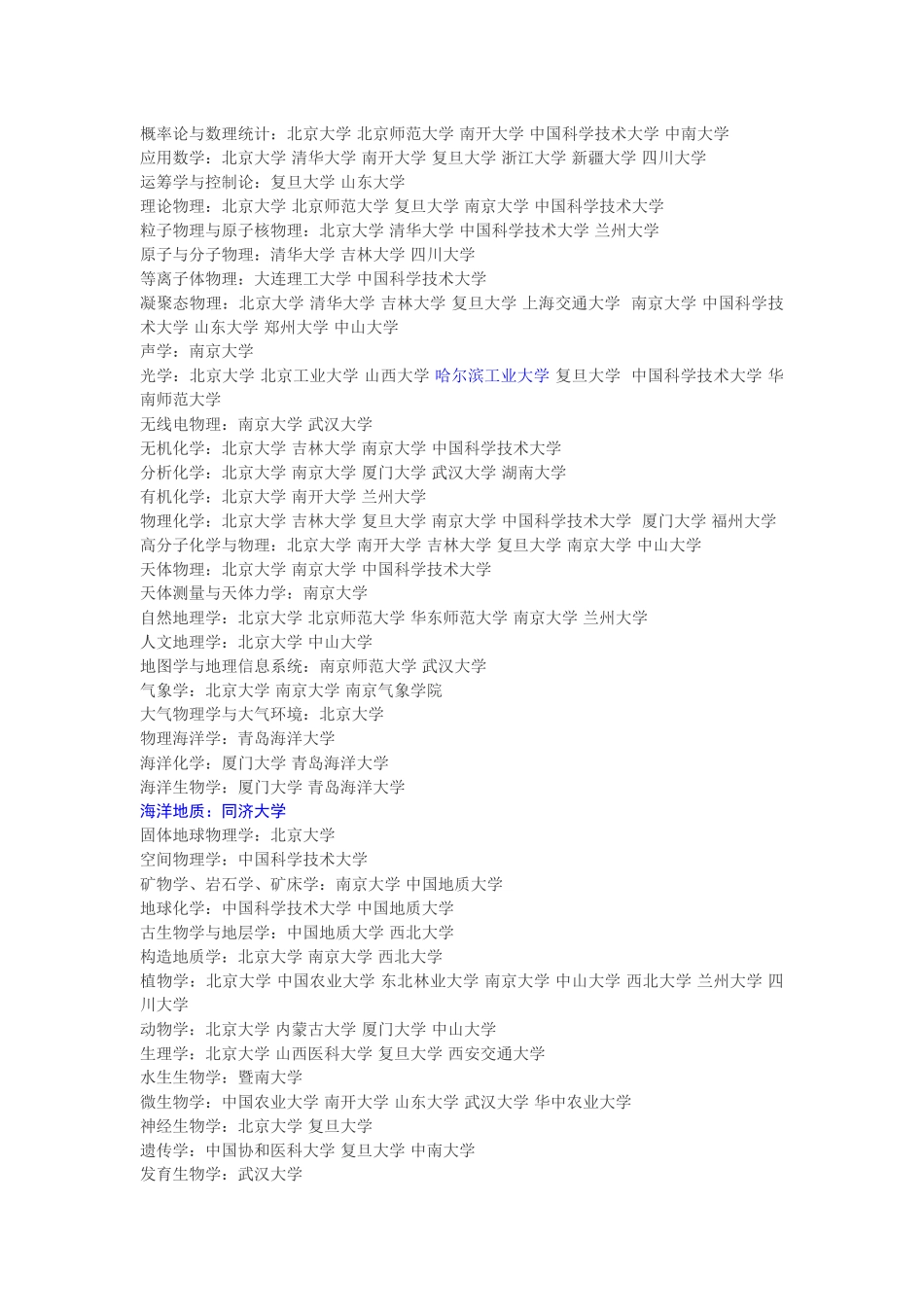 概率论与数理统计：北京大学 北京师范大学 南开大学 中国科学技术大学 中南大学
应用数学：北京大学 清华大学 南开大学 复旦大学 浙江大学 新疆大学 四川大学
运筹学与控制论：复旦大学 山东大学
理论物理：北京大学 北京师范大学 复旦大学 南京大学 中国科学技术大学
粒子物理与原子核物理：北京大学 清华大学 中国科学技术大学 兰州大学
原子与分子物理：清华大学 吉林大学 四川大学
等离子体物理：大连理工大学 中国科学技术大学
凝聚态物理：北京大学 清华大学 吉林大学 复旦大学 上海交通大学 南京大学 中国科学技术大学 山东大学 郑州大学 中山大学
声学：南京大学
光学：北京大学 北京工业大学 山西大学 哈尔滨工业大学 复旦大学 中国科学技术大学 华南师范大学
无线电物理：南京大学 武汉大学
无机化学：北京大学 吉林大学 南京大学 中国科学技术大学
分析化学：北京大学 南京大学 厦门大学 武汉大学 湖南大学
有机化学：北京大学 南开大学 兰州大学
物理化学：北京大学 吉林大学 复旦大学 南京大学 中国科学技术大学 厦门大学 福州大学
高分子化学与物理：北京大学 南开大学 吉林大学 复旦大学 南京大学 中山大学
天体物理：北京大学 南京大学 中国科学技术大学
天体测量与天体力学：南京大学
自然地理学：北京大学 北京师范大学 华东师范大学 南京大学 兰州大学
人文地理学：北京大学 中山大学
地图学与地理信息系统：南京师范大学 武汉大学
气象学：北京大学 南京大学 南京气象学院
大气物理学与大气环境：北京大学
物理海洋学：青岛海洋大学
海洋化学：厦门大学 青岛海洋大学
海洋生物学：厦门大学 青岛海洋大学
海洋地质：同济大学
固体地球物理学：北京大学
空间物理学：中国科学技术大学
矿物学、岩石学、矿床学：南京大学 中国地质大学
地球化学：中国科学技术大学 中国地质大学
古生物学与地层学：中国地质大学 西北大学
构造地质学：北京大学 南京大学 西北大学
植物学：北京大学 中国农业大学 东北林业大学 南京大学 中山大学 西北大学 兰州大学 四川大学
动物学：北京大学 内蒙古大学 厦门大学 中山大学
生理学：北京大学 山西医科大学 复旦大学 西安交通大学
水生生物学：暨南大学
微生物学：中国农业大学 南开大学 山东大学 武汉大学 华中农业大学
神经生物学：北京大学 复旦大学
遗传学：中国协和医科大学 复旦大学 中南大学
发育生物学：武汉大学